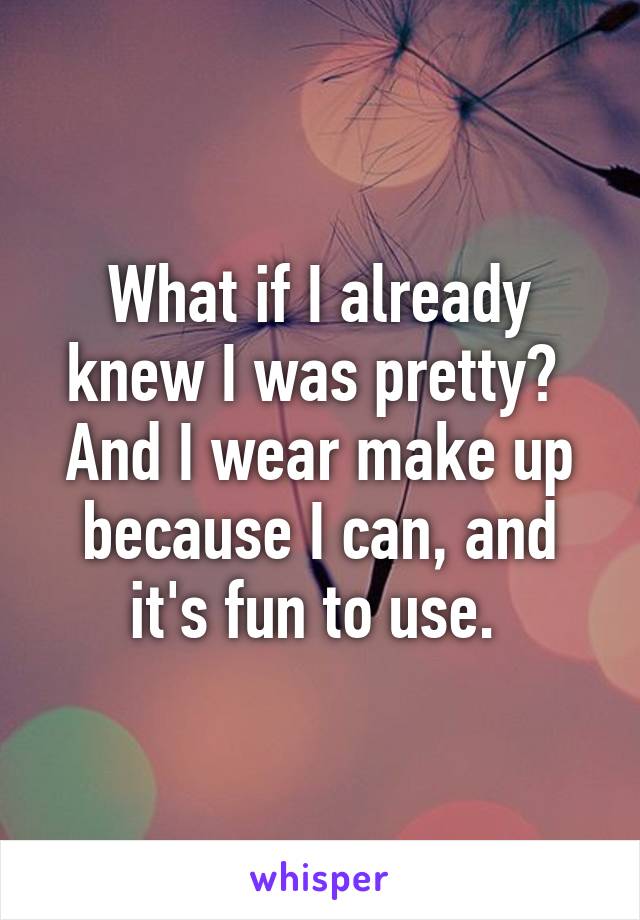 What if I already knew I was pretty? And I wear make up because I can, and it's fun to use.

whisper